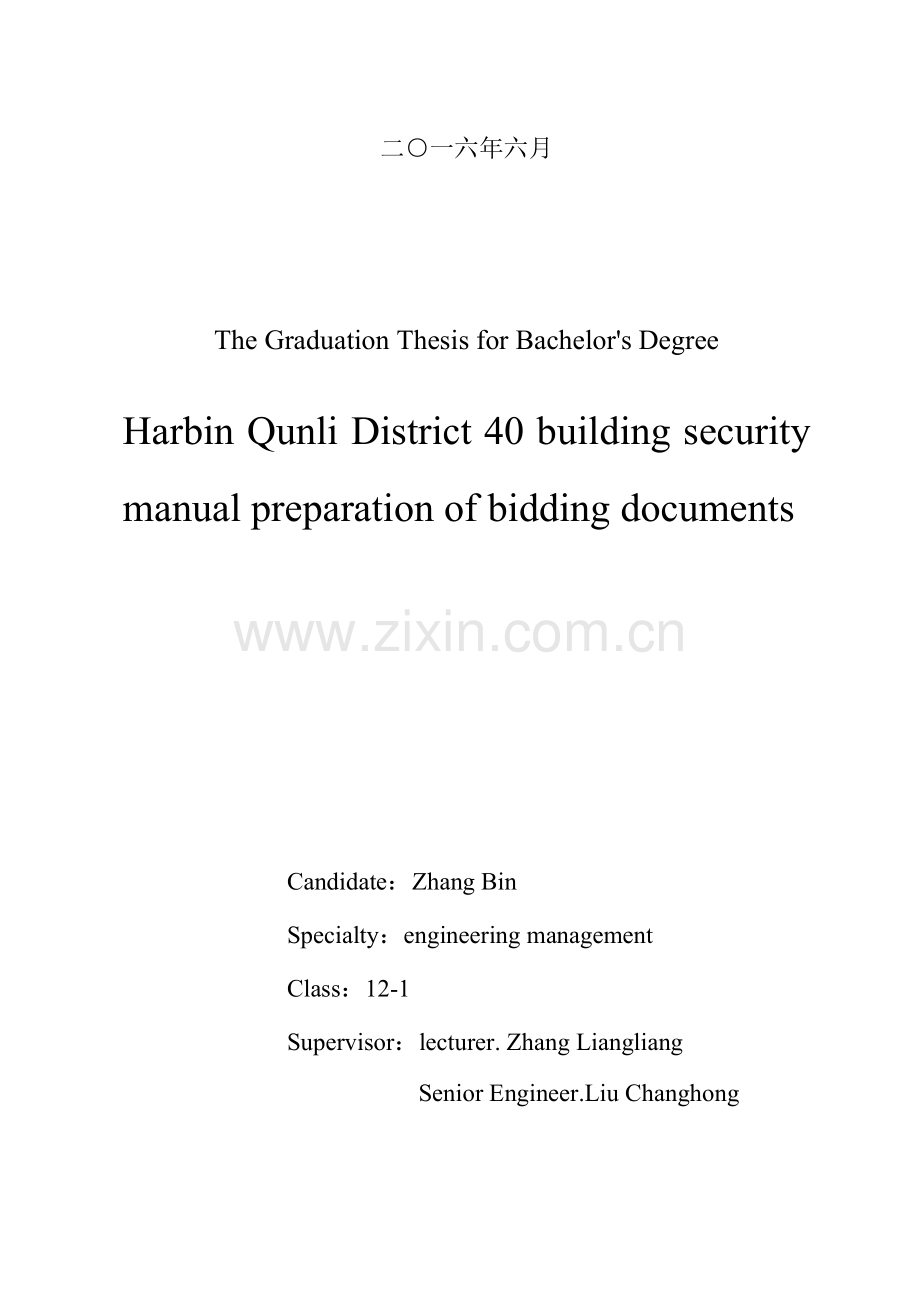 二〇一六年六月

The Graduation Thesis for Bachelor's Degree

Harbin Qunli District 40 building security manual preparation of bidding documents

Candidate：Zhang Bin

Specialty：engineering management

Class：12-1

Supervisor：lecturer. Zhang Liangliang

Senior Engineer.Liu Changhong

www.zixin.com.cn